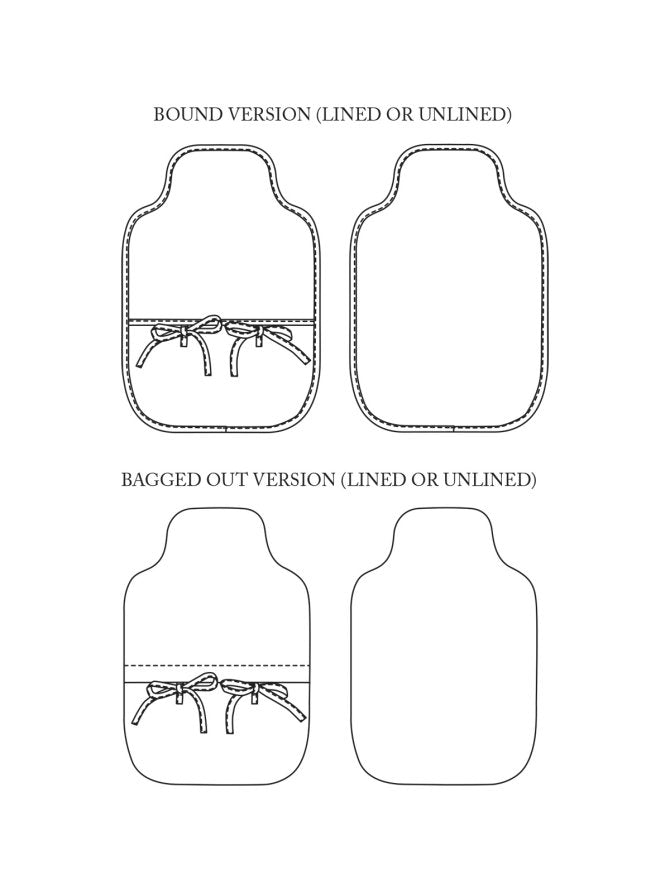 BOUND VERSION (LINED OR UNLINED)

BAGGED OUT VERSION (LINED OR UNLINED)